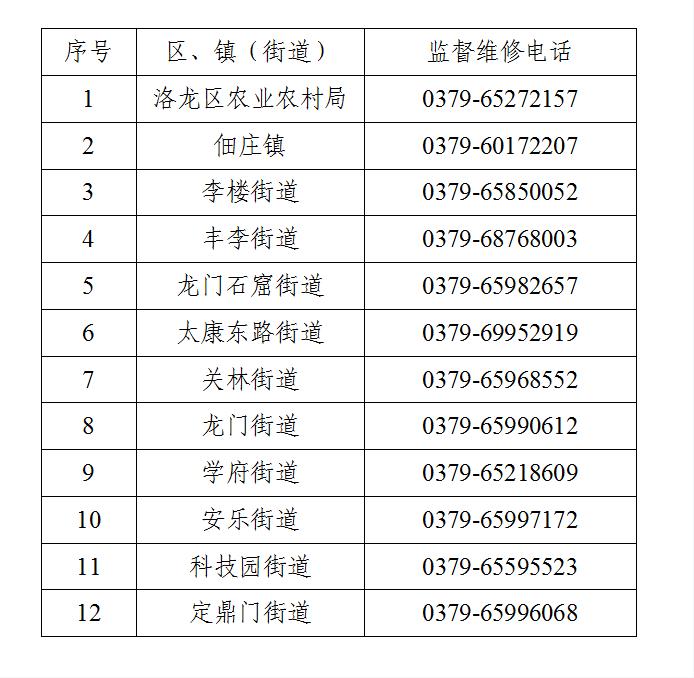 | 序号 | 区、镇（街道） | 监督维修电话 |
|---|---|---|
| 1 | 洛龙区农业农村局 | 0379-65272157 |
| 2 | 佃庄镇 | 0379-60172207 |
| 3 | 李楼街道 | 0379-65850052 |
| 4 | 丰李街道 | 0379-68768003 |
| 5 | 龙门石窟街道 | 0379-65982657 |
| 6 | 太康东路街道 | 0379-69952919 |
| 7 | 关林街道 | 0379-65968552 |
| 8 | 龙门街道 | 0379-65990612 |
| 9 | 学府街道 | 0379-65218609 |
| 10 | 安乐街道 | 0379-65997172 |
| 11 | 科技园街道 | 0379-65595523 |
| 12 | 定鼎门街道 | 0379-65996068 |